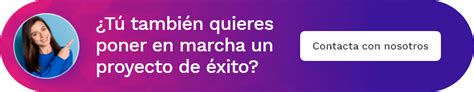 ¿Tú también quieres poner en marcha un proyecto de éxito?

Contacta con nosotros